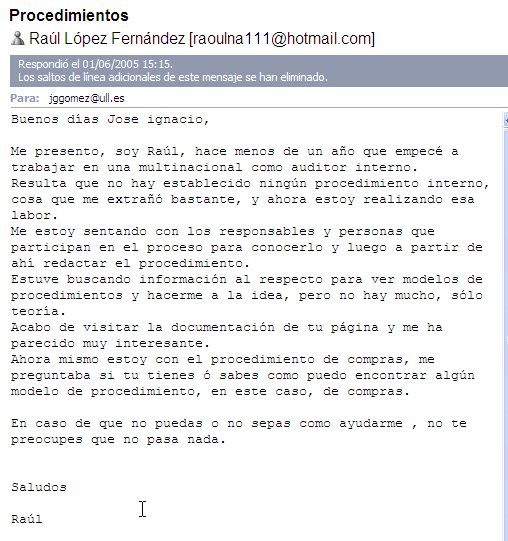 Procedimientos

Raúl López Fernández [raoulna111@hotmail.com]

Respondió el 01/06/2005 15:15.
Los saltos de línea adicionales de este mensaje se han eliminado.

Para: jggomez@ull.es

Buenos días Jose ignacio,

Me presento, soy Raúl, hace menos de un año que empecé a trabajar en una multinacional como auditor interno.
Resulta que no hay establecido ningún procedimiento interno, cosa que me extrañó bastante, y ahora estoy realizando esa labor.
Me estoy sentando con los responsables y personas que participan en el proceso para conocerlo y luego a partir de ahí redactar el procedimiento.
Estuve buscando información al respecto para ver modelos de procedimientos y hacerme a la idea, pero no hay mucho, sólo teoría.
Acabo de visitar la documentación de tu página y me ha parecido muy interesante.
Ahora mismo estoy con el procedimiento de compras, me preguntaba si tu tienes ó sabes como puedo encontrar algún modelo de procedimiento, en este caso, de compras.

En caso de que no puedas o no sepas como ayudarme , no te preocupes que no pasa nada.

Saludos

Raúl